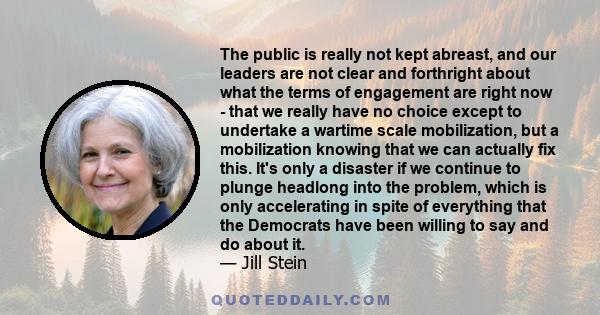 The public is really not kept abreast, and our leaders are not clear and forthright about what the terms of engagement are right now - that we really have no choice except to undertake a wartime scale mobilization, but a mobilization knowing that we can actually fix this. It's only a disaster if we continue to plunge headlong into the problem, which is only accelerating in spite of everything that the Democrats have been willing to say and do about it.
— Jill Stein

QUOTEDDAILY.COM